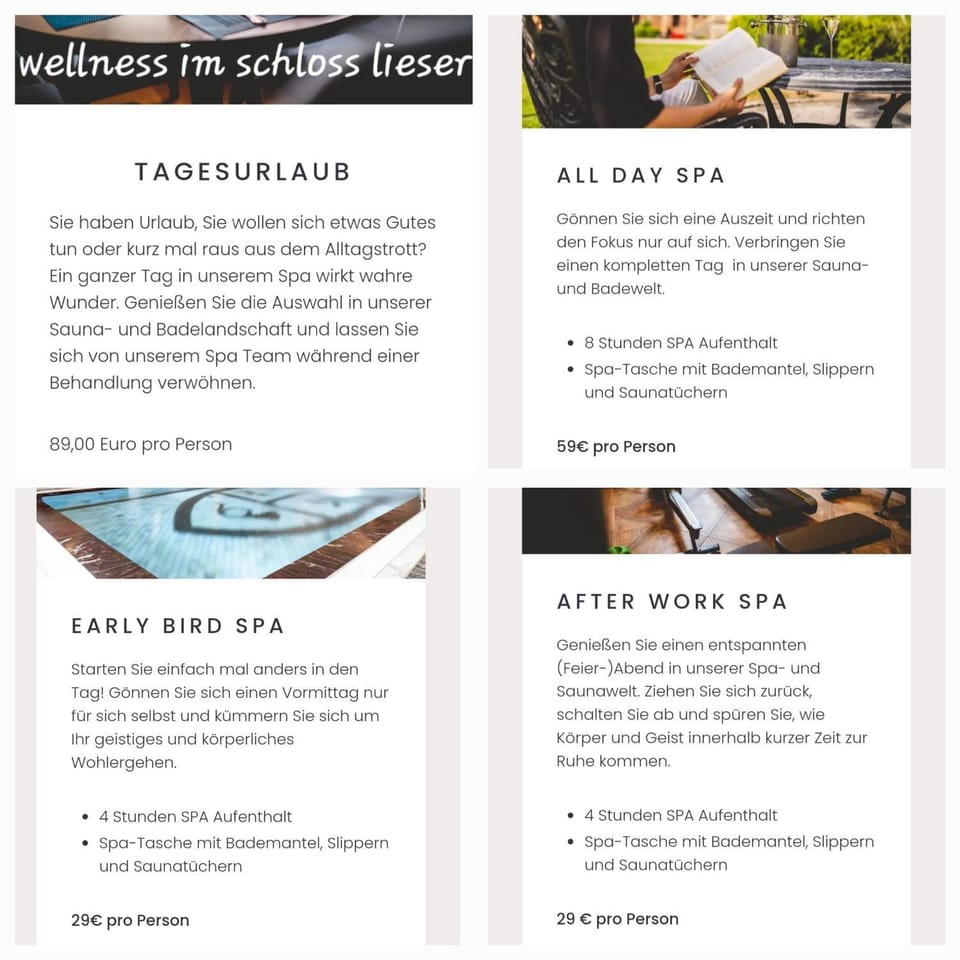 wellness im schloss lieser

TAGESURLAUB

Sie haben Urlaub, Sie wollen sich etwas Gutes tun oder kurz mal raus aus dem Alltagstrott? Ein ganzer Tag in unserem Spa wirkt wahre Wunder. Genießen Sie die Auswahl in unserer Sauna- und Badelandschaft und lassen Sie sich von unserem Spa Team während einer Behandlung verwöhnen.

89,00 Euro pro Person

ALL DAY SPA

Gönnen Sie sich eine Auszeit und richten den Fokus nur auf sich. Verbringen Sie einen kompletten Tag in unserer Sauna- und Badewelt.

• 8 Stunden SPA Aufenthalt
• Spa-Tasche mit Bademantel, Slippern und Saunatüchern

59€ pro Person

EARLY BIRD SPA

Starten Sie einfach mal anders in den Tag! Gönnen Sie sich einen Vormittag nur für sich selbst und kümmern Sie sich um Ihr geistiges und körperliches Wohlergehen.

• 4 Stunden SPA Aufenthalt
• Spa-Tasche mit Bademantel, Slippern und Saunatüchern

29€ pro Person

AFTER WORK SPA

Genießen Sie einen entspannten (Feier-)Abend in unserer Spa- und Saunawelt. Ziehen Sie sich zurück, schalten Sie ab und spüren Sie, wie Körper und Geist innerhalb kurzer Zeit zur Ruhe kommen.

• 4 Stunden SPA Aufenthalt
• Spa-Tasche mit Bademantel, Slippern und Saunatüchern

29 € pro Person